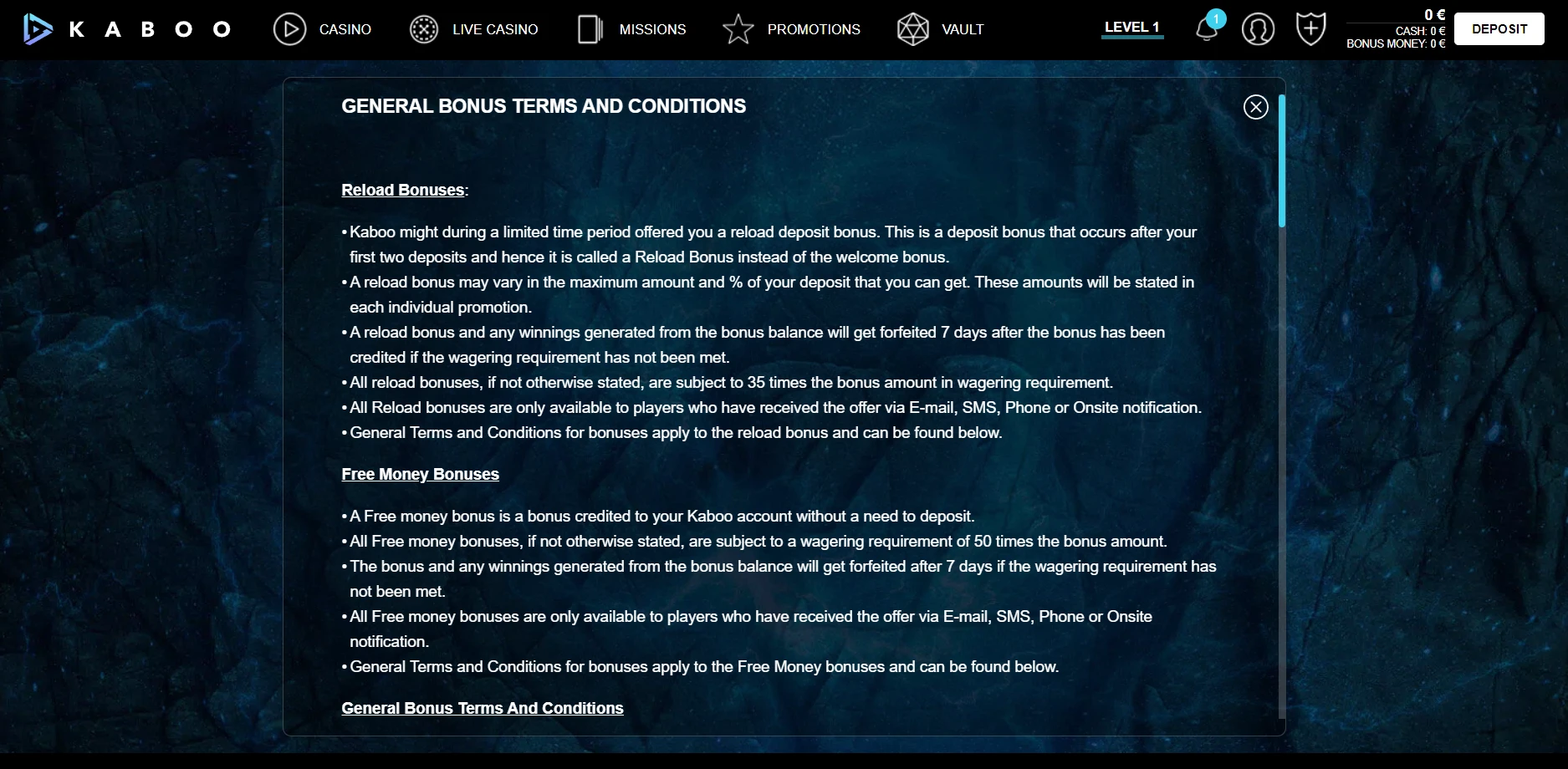 KABOO CASINO LIVE CASINO MISSIONS PROMOTIONS VAULT LEVEL 1 1 0 € CASH: 0 € BONUS MONEY: 0 € DEPOSIT

GENERAL BONUS TERMS AND CONDITIONS

Reload Bonuses:

• Kaboo might during a limited time period offered you a reload deposit bonus. This is a deposit bonus that occurs after your first two deposits and hence it is called a Reload Bonus instead of the welcome bonus.
• A reload bonus may vary in the maximum amount and % of your deposit that you can get. These amounts will be stated in each individual promotion.
• A reload bonus and any winnings generated from the bonus balance will get forfeited 7 days after the bonus has been credited if the wagering requirement has not been met.
• All reload bonuses, if not otherwise stated, are subject to 35 times the bonus amount in wagering requirement.
• All Reload bonuses are only available to players who have received the offer via E-mail, SMS, Phone or Onsite notification.
• General Terms and Conditions for bonuses apply to the reload bonus and can be found below.

Free Money Bonuses

• A Free money bonus is a bonus credited to your Kaboo account without a need to deposit.
• All Free money bonuses, if not otherwise stated, are subject to a wagering requirement of 50 times the bonus amount.
• The bonus and any winnings generated from the bonus balance will get forfeited after 7 days if the wagering requirement has not been met.
• All Free money bonuses are only available to players who have received the offer via E-mail, SMS, Phone or Onsite notification.
• General Terms and Conditions for bonuses apply to the Free Money bonuses and can be found below.

General Bonus Terms And Conditions